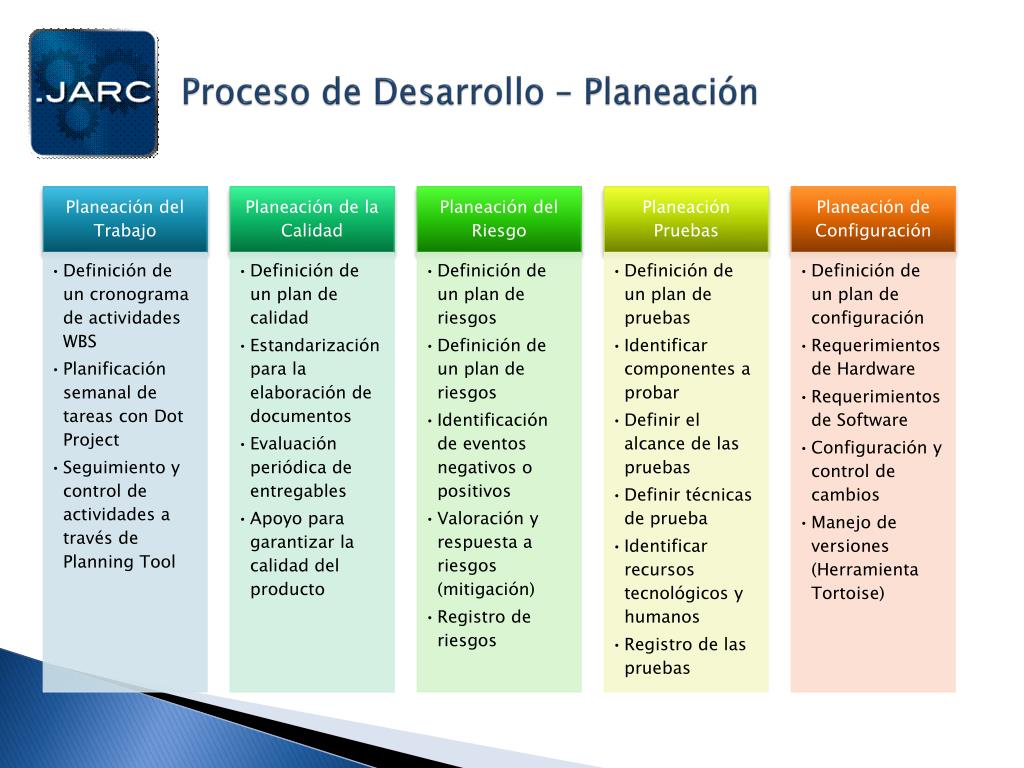 .JARC

Proceso de Desarrollo – Planeación

Planeación del Trabajo

• Definición de un cronograma de actividades WBS
• Planificación semanal de tareas con Dot Project
• Seguimiento y control de actividades a través de Planning Tool

Planeación de la Calidad

• Definición de un plan de calidad
• Estandarización para la elaboración de documentos
• Evaluación periódica de entregables
• Apoyo para garantizar la calidad del producto

Planeación del Riesgo

• Definición de un plan de riesgos
• Definición de un plan de riesgos
• Identificación de eventos negativos o positivos
• Valoración y respuesta a riesgos (mitigación)
• Registro de riesgos

Planeación Pruebas

• Definición de un plan de pruebas
• Identificar componentes a probar
• Definir el alcance de las pruebas
• Definir técnicas de prueba
• Identificar recursos tecnológicos y humanos
• Registro de las pruebas

Planeación de Configuración

• Definición de un plan de configuración
• Requerimientos de Hardware
• Requerimientos de Software
• Configuración y control de cambios
• Manejo de versiones (Herramienta Tortoise)